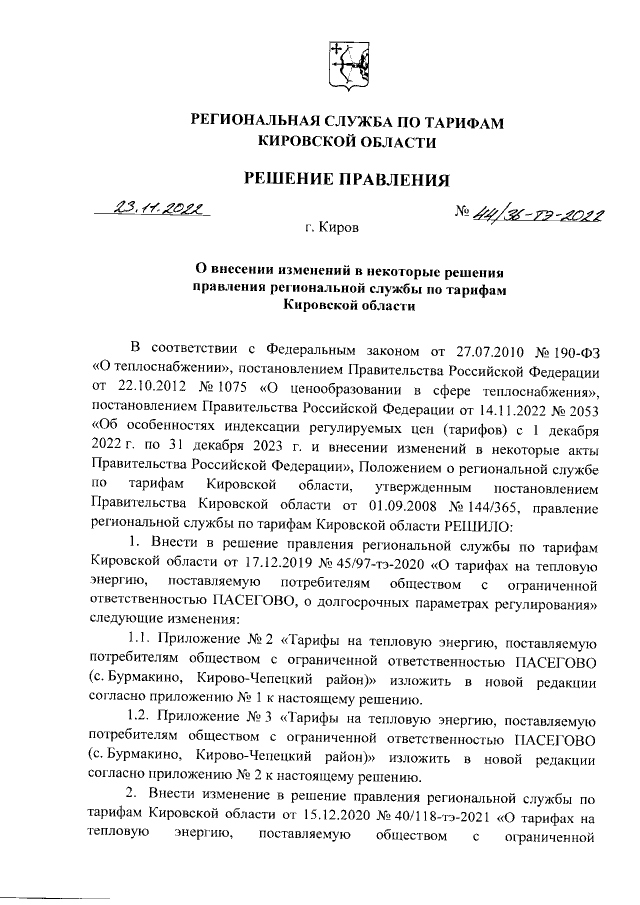 РЕГИОНАЛЬНАЯ СЛУЖБА ПО ТАРИФАМ КИРОВСКОЙ ОБЛАСТИ

РЕШЕНИЕ ПРАВЛЕНИЯ

23.11.2022 № 44/36-тэ-2022

г. Киров

О внесении изменений в некоторые решения правления региональной службы по тарифам Кировской области

В соответствии с Федеральным законом от 27.07.2010 № 190-ФЗ «О теплоснабжении», постановлением Правительства Российской Федерации от 22.10.2012 № 1075 «О ценообразовании в сфере теплоснабжения», постановлением Правительства Российской Федерации от 14.11.2022 № 2053 «Об особенностях индексации регулируемых цен (тарифов) с 1 декабря 2022 г. по 31 декабря 2023 г. и внесении изменений в некоторые акты Правительства Российской Федерации», Положением о региональной службе по тарифам Кировской области, утвержденным постановлением Правительства Кировской области от 01.09.2008 № 144/365, правление региональной службы по тарифам Кировской области РЕШИЛО:

1. Внести в решение правления региональной службы по тарифам Кировской области от 17.12.2019 № 45/97-тэ-2020 «О тарифах на тепловую энергию, поставляемую потребителям обществом с ограниченной ответственностью ПАСЕГОВО, о долгосрочных параметрах регулирования» следующие изменения:

1.1. Приложение № 2 «Тарифы на тепловую энергию, поставляемую потребителям обществом с ограниченной ответственностью ПАСЕГОВО (с. Бурмакино, Кирово-Чепецкий район)» изложить в новой редакции согласно приложению № 1 к настоящему решению.

1.2. Приложение № 3 «Тарифы на тепловую энергию, поставляемую потребителям обществом с ограниченной ответственностью ПАСЕГОВО (с. Бурмакино, Кирово-Чепецкий район)» изложить в новой редакции согласно приложению № 2 к настоящему решению.

2. Внести изменение в решение правления региональной службы по тарифам Кировской области от 15.12.2020 № 40/118-тэ-2021 «О тарифах на тепловую энергию, поставляемую обществом с ограниченной